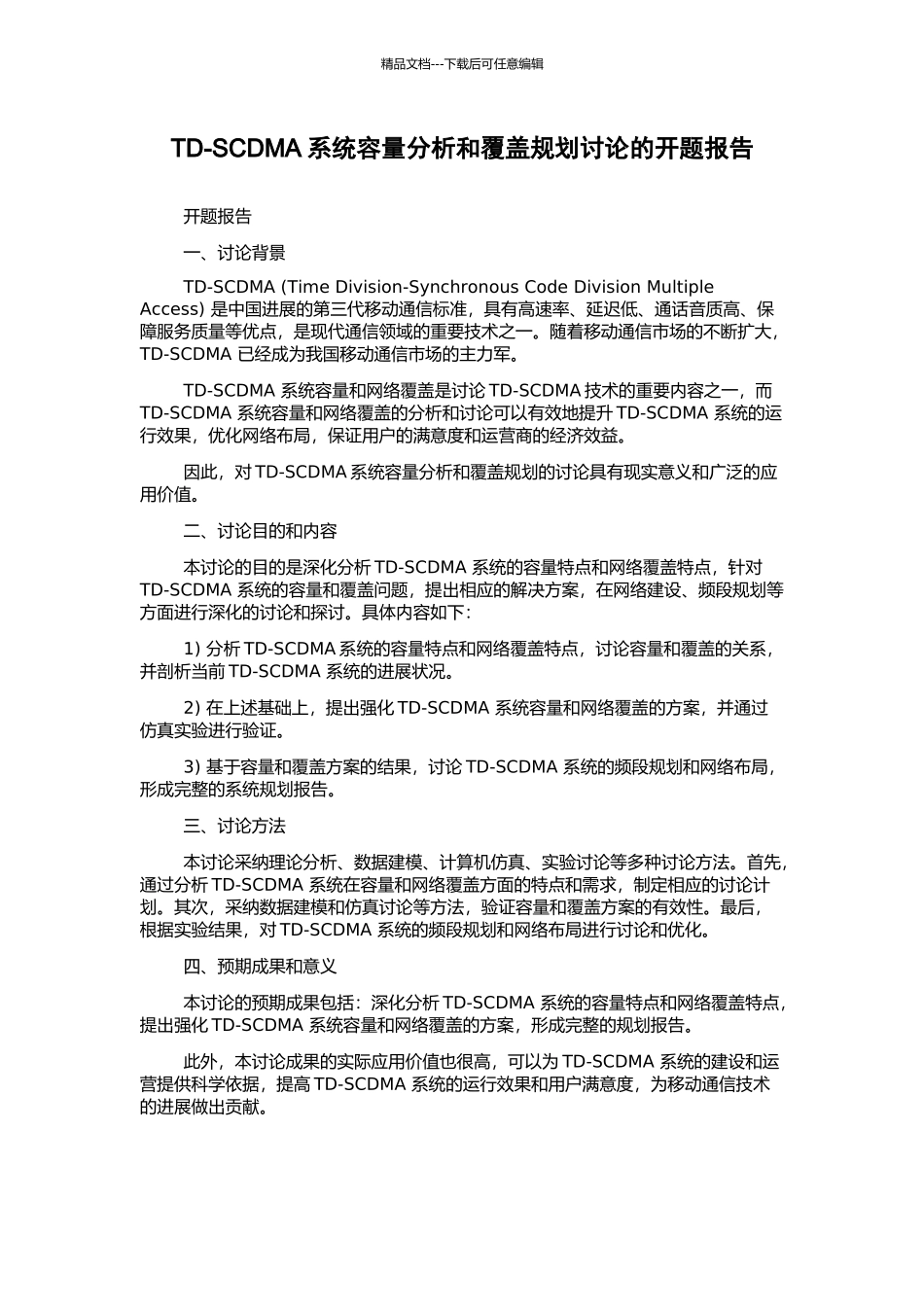 精品文档---下载后可任意编辑

TD-SCDMA 系统容量分析和覆盖规划讨论的开题报告

开题报告

一、讨论背景

TD-SCDMA (Time Division-Synchronous Code Division Multiple Access) 是中国进展的第三代移动通信标准，具有高速率、延迟低、通话音质高、保障服务质量等优点，是现代通信领域的重要技术之一。随着移动通信市场的不断扩大，TD-SCDMA 已经成为我国移动通信市场的主力军。

TD-SCDMA 系统容量和网络覆盖是讨论 TD-SCDMA 技术的重要内容之一，而 TD-SCDMA 系统容量和网络覆盖的分析和讨论可以有效地提升 TD-SCDMA 系统的运行效果，优化网络布局，保证用户的满意度和运营商的经济效益。

因此，对 TD-SCDMA 系统容量分析和覆盖规划的讨论具有现实意义和广泛的应用价值。

二、讨论目的和内容

本讨论的目的是深化分析 TD-SCDMA 系统的容量特点和网络覆盖特点，针对 TD-SCDMA 系统的容量和覆盖问题，提出相应的解决方案，在网络建设、频段规划等方面进行深化的讨论和探讨。具体内容如下：

1) 分析 TD-SCDMA 系统的容量特点和网络覆盖特点，讨论容量和覆盖的关系，并剖析当前 TD-SCDMA 系统的进展状况。

2) 在上述基础上，提出强化 TD-SCDMA 系统容量和网络覆盖的方案，并通过仿真实验进行验证。

3) 基于容量和覆盖方案的结果，讨论 TD-SCDMA 系统的频段规划和网络布局，形成完整的系统规划报告。

三、讨论方法

本讨论采纳理论分析、数据建模、计算机仿真、实验讨论等多种讨论方法。首先，通过分析 TD-SCDMA 系统在容量和网络覆盖方面的特点和需求，制定相应的讨论计划。其次，采纳数据建模和仿真讨论等方法，验证容量和覆盖方案的有效性。最后，根据实验结果，对 TD-SCDMA 系统的频段规划和网络布局进行讨论和优化。

四、预期成果和意义

本讨论的预期成果包括：深化分析 TD-SCDMA 系统的容量特点和网络覆盖特点，提出强化 TD-SCDMA 系统容量和网络覆盖的方案，形成完整的规划报告。

此外，本讨论成果的实际应用价值也很高，可以为 TD-SCDMA 系统的建设和运营提供科学依据，提高 TD-SCDMA 系统的运行效果和用户满意度，为移动通信技术的进展做出贡献。